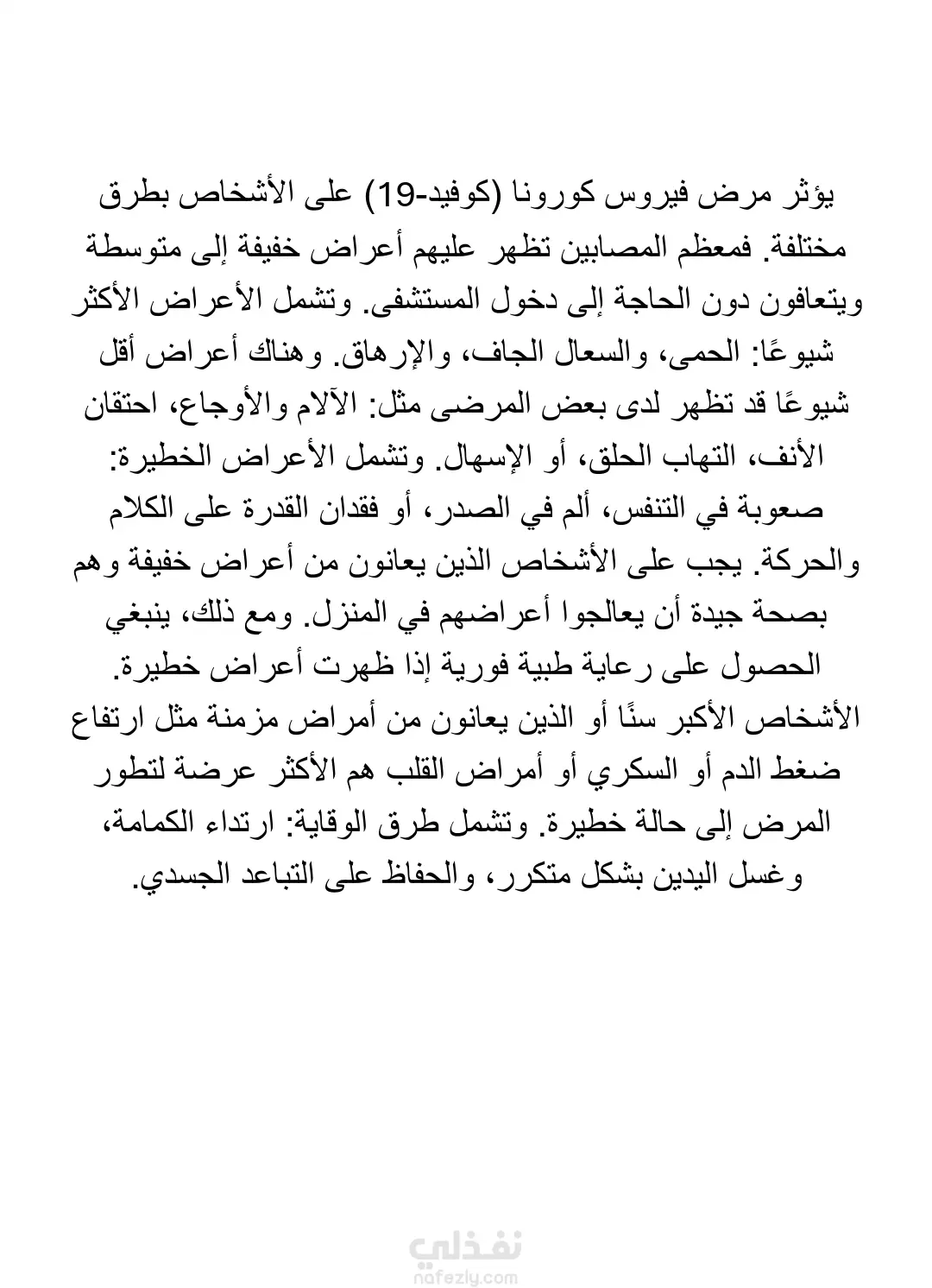 يؤثر مرض فيروس كورونا (كوفيد-19) على الأشخاص بطرق مختلفة. فمعظم المصابين تظهر عليهم أعراض خفيفة إلى متوسطة ويتعافون دون الحاجة إلى دخول المستشفى. وتشمل الأعراض الأكثر شيوعًا: الحمى، والسعال الجاف، والإرهاق. وهناك أعراض أقل شيوعًا قد تظهر لدى بعض المرضى مثل: الآلام والأوجاع، احتقان الأنف، التهاب الحلق، أو الإسهال. وتشمل الأعراض الخطيرة: صعوبة في التنفس، ألم في الصدر، أو فقدان القدرة على الكلام والحركة. يجب على الأشخاص الذين يعانون من أعراض خفيفة وهم بصحة جيدة أن يعالجوا أعراضهم في المنزل. ومع ذلك، ينبغي الحصول على رعاية طبية فورية إذا ظهرت أعراض خطيرة. الأشخاص الأكبر سنًا أو الذين يعانون من أمراض مزمنة مثل ارتفاع ضغط الدم أو السكري أو أمراض القلب هم الأكثر عرضة لتطور المرض إلى حالة خطيرة. وتشمل طرق الوقاية: ارتداء الكمامة، وغسل اليدين بشكل متكرر، والحفاظ على التباعد الجسدي.

نفذلي
nafezly.com